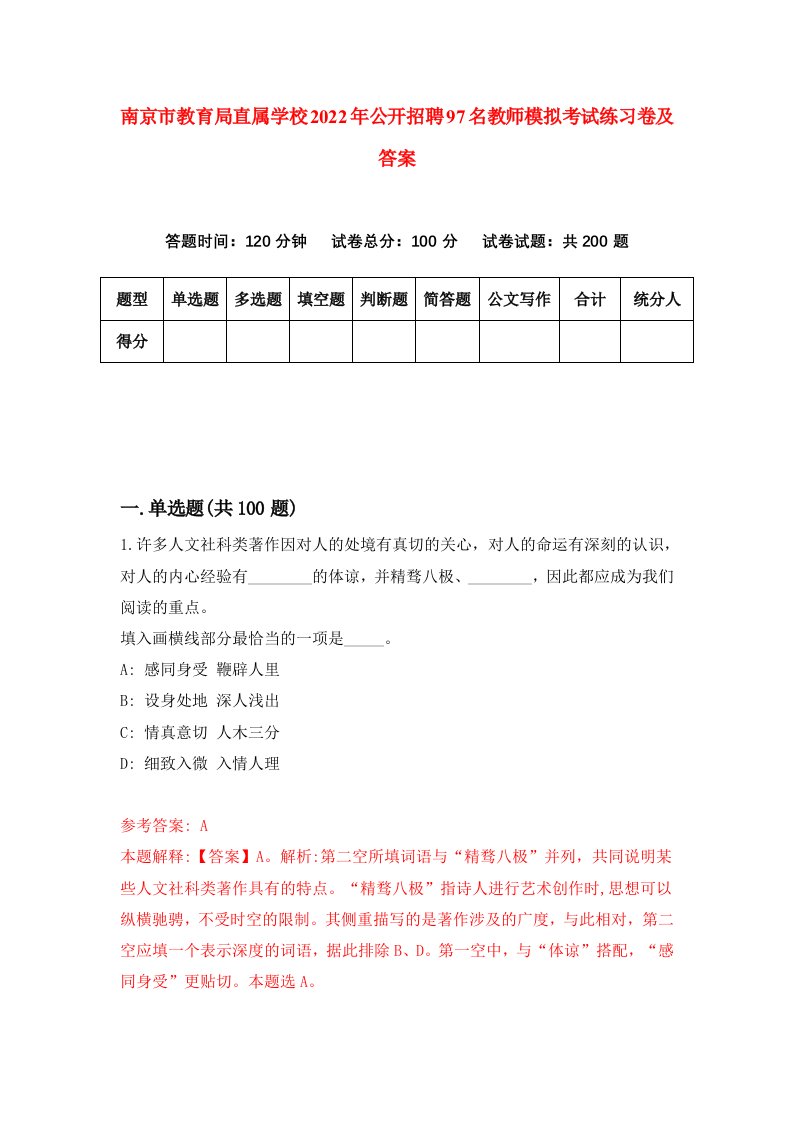 南京市教育局直属学校2022年公开招聘97名教师模拟考试练习卷及答案

答题时间：120 分钟　试卷总分：100 分　试卷试题：共 200 题

| 题型 | 单选题 | 多选题 | 填空题 | 判断题 | 简答题 | 公文写作 | 合计 | 统分人 |
|---|---|---|---|---|---|---|---|---|
| 得分 | | | | | | | | |

一.单选题(共 100 题)

1.许多人文社科类著作因对人的处境有真切的关心，对人的命运有深刻的认识，对人的内心经验有________的体谅，并精骛八极、________，因此都应成为我们阅读的重点。
填入画横线部分最恰当的一项是_____。
A: 感同身受 鞭辟人里
B: 设身处地 深人浅出
C: 情真意切 人木三分
D: 细致入微 入情人理

参考答案: A
本题解释:【答案】A。解析:第二空所填词语与“精骛八极”并列，共同说明某些人文社科类著作具有的特点。“精骛八极”指诗人进行艺术创作时,思想可以纵横驰骋，不受时空的限制。其侧重描写的是著作涉及的广度，与此相对，第二空应填一个表示深度的词语，据此排除 B、D。第一空中，与“体谅”搭配，“感同身受”更贴切。本题选 A。